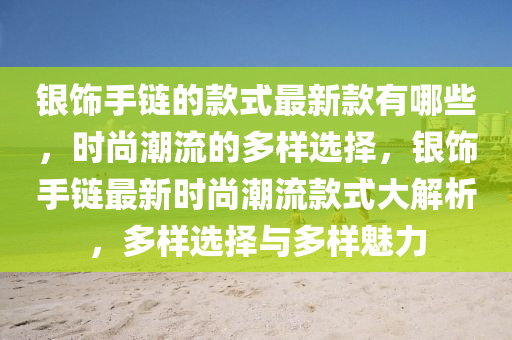 银饰手链的款式最新款有哪些，时尚潮流的多样选择，银饰手链最新时尚潮流款式大解析，多样选择与多样魅力